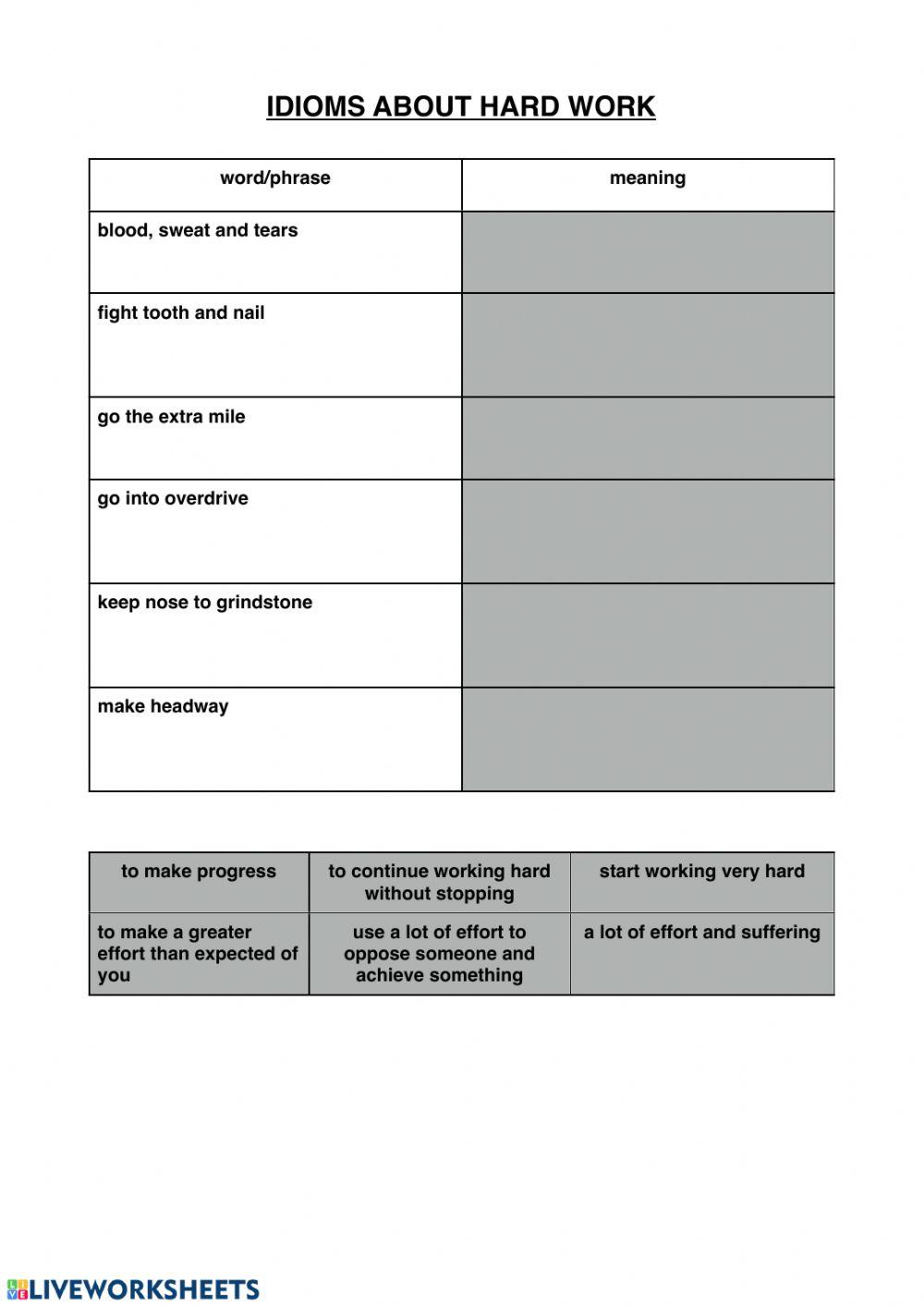 IDIOMS ABOUT HARD WORK

| word/phrase | meaning |
|---|---|
| blood, sweat and tears | |
| fight tooth and nail | |
| go the extra mile | |
| go into overdrive | |
| keep nose to grindstone | |
| make headway | |

| to make progress | to continue working hard without stopping | start working very hard |
|---|---|---|
| to make a greater effort than expected of you | use a lot of effort to oppose someone and achieve something | a lot of effort and suffering |

LIVEWORKSHEETS